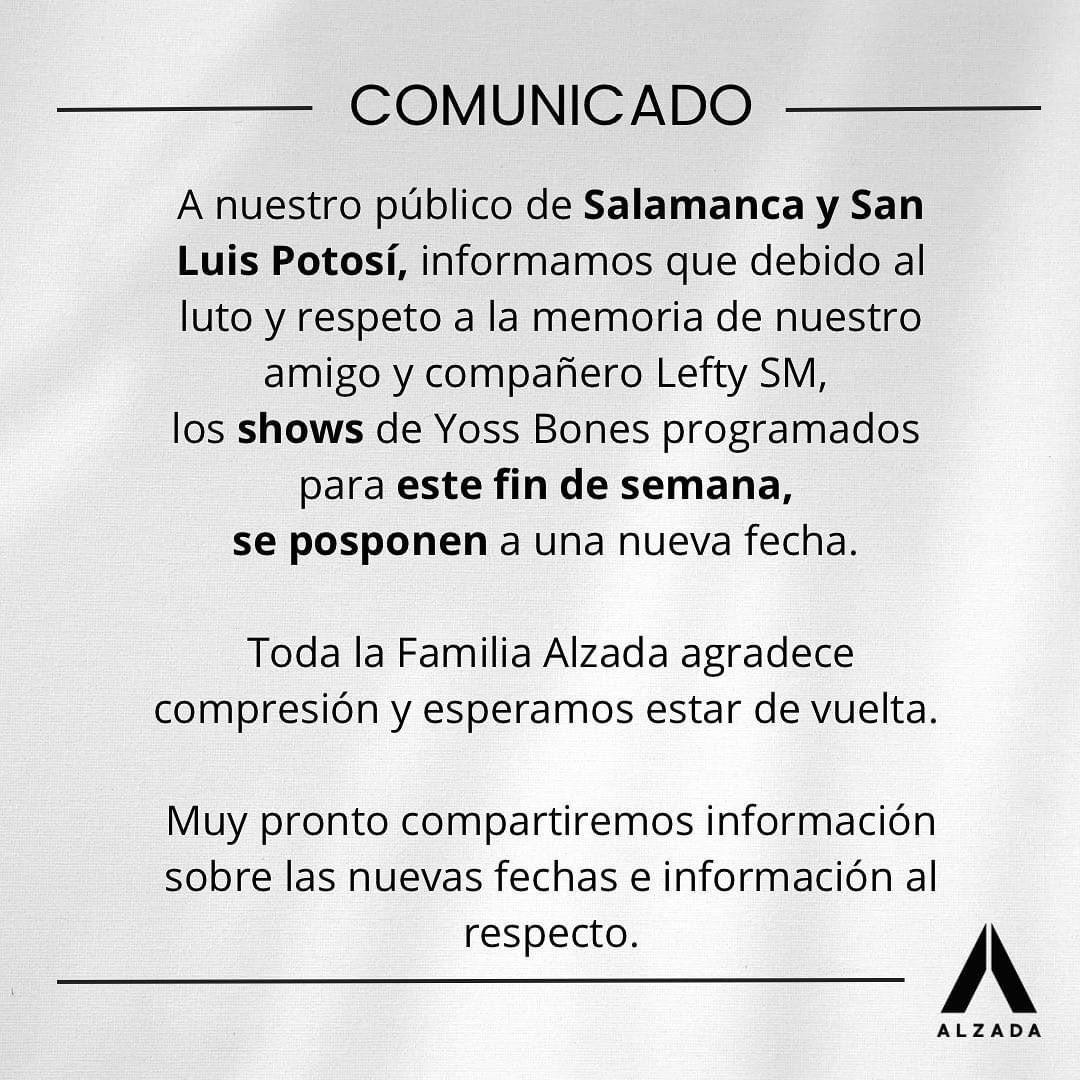 COMUNICADO

A nuestro público de Salamanca y San Luis Potosí, informamos que debido al luto y respeto a la memoria de nuestro amigo y compañero Lefty SM, los shows de Yoss Bones programados para este fin de semana, se posponen a una nueva fecha.

Toda la Familia Alzada agradece compresión y esperamos estar de vuelta.

Muy pronto compartiremos información sobre las nuevas fechas e información al respecto.

ALZADA